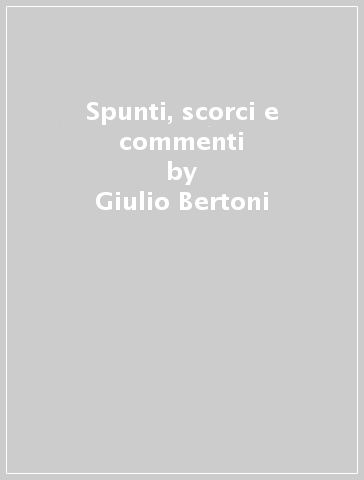 Spunti, scorci e commenti
by
Giulio Bertoni